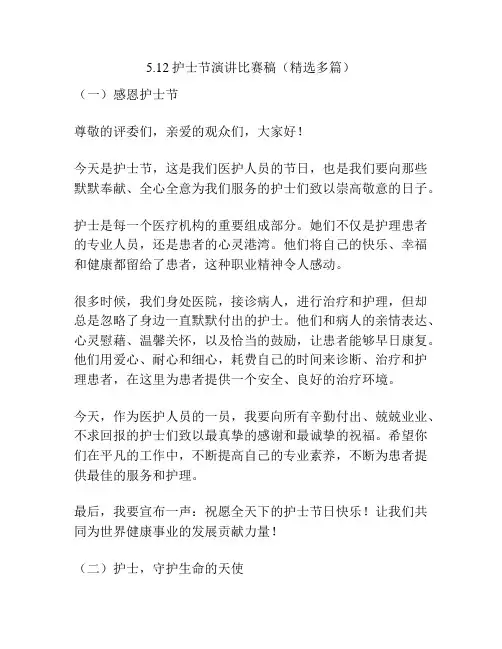 5.12 护士节演讲比赛稿（精选多篇）

（一）感恩护士节

尊敬的评委们，亲爱的观众们，大家好！

今天是护士节，这是我们医护人员的节日，也是我们要向那些默默奉献、全心全意为我们服务的护士们致以崇高敬意的日子。

护士是每一个医疗机构的重要组成部分。她们不仅是护理患者的专业人员，还是患者的心灵港湾。他们将自己的快乐、幸福和健康都留给了患者，这种职业精神令人感动。

很多时候，我们身处医院，接诊病人，进行治疗和护理，但却总是忽略了身边一直默默付出的护士。他们和病人的亲情表达、心灵慰藉、温馨关怀，以及恰当的鼓励，让患者能够早日康复。他们用爱心、耐心和细心，耗费自己的时间来诊断、治疗和护理患者，在这里为患者提供一个安全、良好的治疗环境。

今天，作为医护人员的一员，我要向所有辛勤付出、兢兢业业、不求回报的护士们致以最真挚的感谢和最诚挚的祝福。希望你们在平凡的工作中，不断提高自己的专业素养，不断为患者提供最佳的服务和护理。

最后，我要宣布一声：祝愿全天下的护士节日快乐！让我们共同为世界健康事业的发展贡献力量！

（二）护士，守护生命的天使